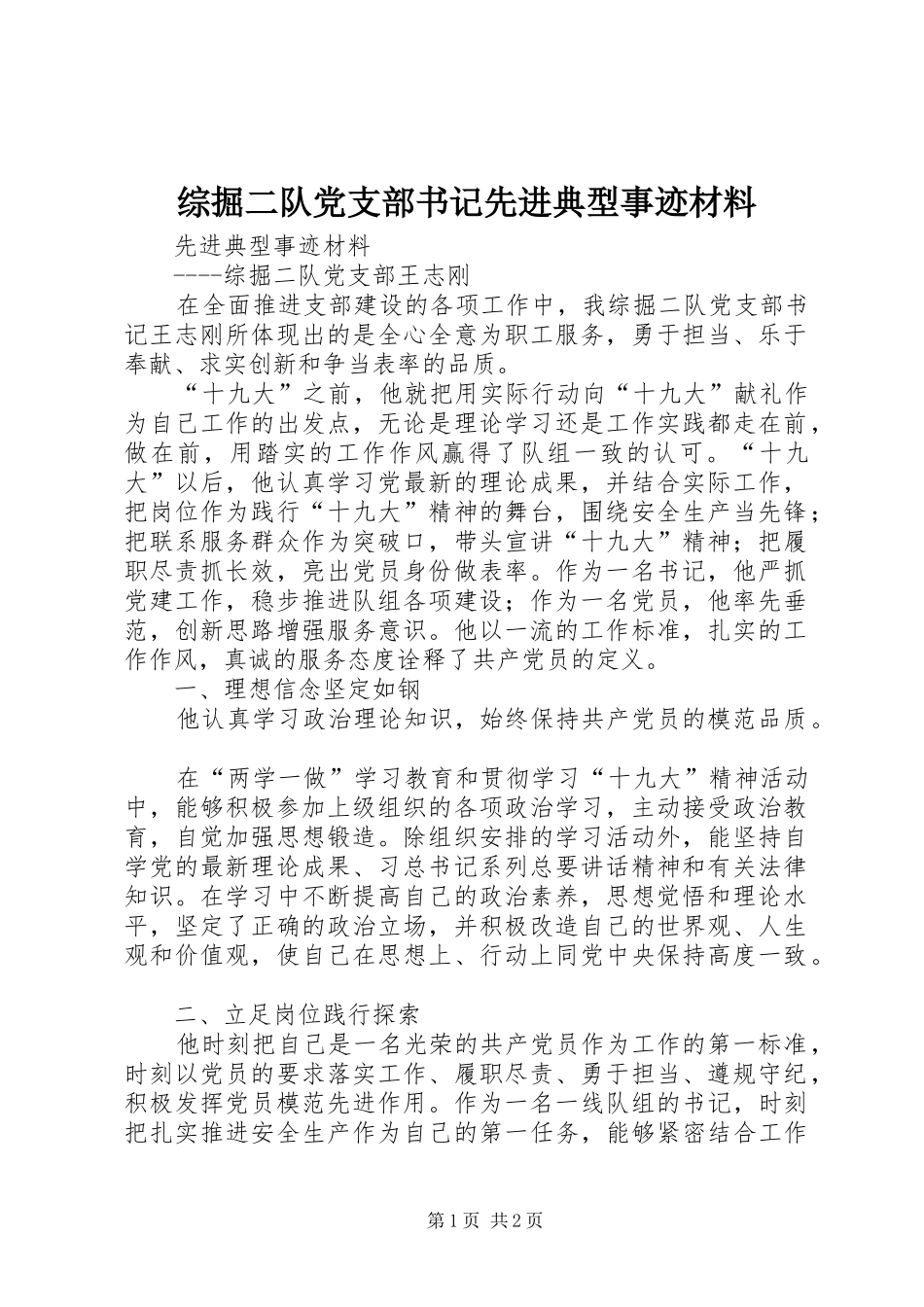 综掘二队党支部书记先进典型事迹材料

先进典型事迹材料

----综掘二队党支部王志刚

在全面推进支部建设的各项工作中，我综掘二队党支部书记王志刚所体现出的是全心全意为职工服务，勇于担当、乐于奉献、求实创新和争当表率的品质。

“十九大”之前，他就把用实际行动向“十九大”献礼作为自己工作的出发点，无论是理论学习还是工作实践都走在前，做在前，用踏实的工作作风赢得了队组一致的认可。“十九大”以后，他认真学习党最新的理论成果，并结合实际工作，把岗位作为践行“十九大”精神的舞台，围绕安全生产当先锋；把联系服务群众作为突破口，带头宣讲“十九大”精神；把履职尽责抓长效，亮出党员身份做表率。作为一名书记，他严抓党建工作，稳步推进队组各项建设；作为一名党员，他率先垂范，创新思路增强服务意识。他以一流的工作标准，扎实的工作作风，真诚的服务态度诠释了共产党员的定义。

一、理想信念坚定如钢

他认真学习政治理论知识，始终保持共产党员的模范品质。

在“两学一做”学习教育和贯彻学习“十九大”精神活动中，能够积极参加上级组织的各项政治学习，主动接受政治教育，自觉加强思想锻造。除组织安排的学习活动外，能坚持自学党的最新理论成果、习总书记系列总要讲话精神和有关法律知识。在学习中不断提高自己的政治素养，思想觉悟和理论水平，坚定了正确的政治立场，并积极改造自己的世界观、人生观和价值观，使自己在思想上、行动上同党中央保持高度一致。

二、立足岗位践行探索

他时刻把自己是一名光荣的共产党员作为工作的第一标准，时刻以党员的要求落实工作、履职尽责、勇于担当、遵规守纪，积极发挥党员模范先进作用。作为一名一线队组的书记，时刻把扎实推进安全生产作为自己的第一任务，能够紧密结合工作

第1页 共2页